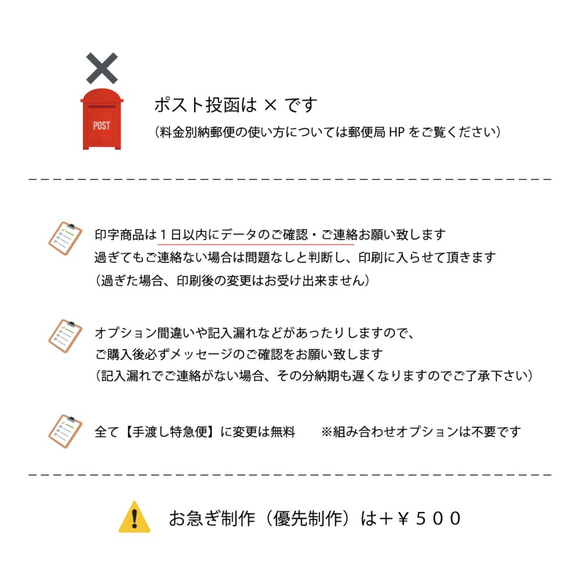 POST

ポスト投函は × です
（料金別納郵便の使い方については郵便局 HP をご覧ください）

印字商品は１日以内にデータのご確認・ご連絡お願い致します
過ぎてもご連絡ない場合は問題なしと判断し、印刷に入らせて頂きます
（過ぎた場合、印刷後の変更はお受け出来ません）

オプション間違いや記入漏れなどがあったりしますので、
ご購入後必ずメッセージのご確認をお願い致します
（記入漏れでご連絡がない場合、その分納期も遅くなりますのでご了承下さい）

全て【手渡し特急便】に変更は無料　　※組み合わせオプションは不要です

お急ぎ制作（優先制作）は＋￥５００